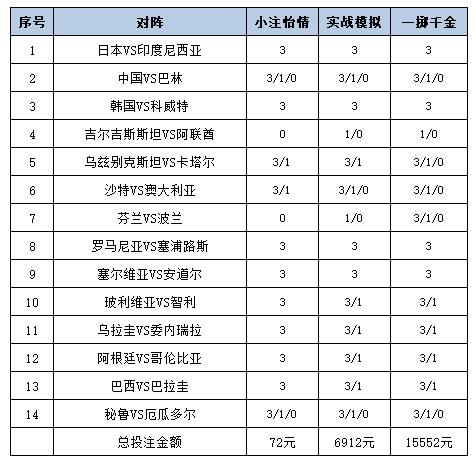 | 序号 | 对阵 | 小注怡情 | 实战模拟 | 一掷千金 |
|---|---|---|---|---|
| 1 | 日本VS印度尼西亚 | 3 | 3 | 3 |
| 2 | 中国VS巴林 | 3/1/0 | 3/1/0 | 3/1/0 |
| 3 | 韩国VS科威特 | 3 | 3 | 3 |
| 4 | 吉尔吉斯斯坦VS阿联酋 | 0 | 1/0 | 1/0 |
| 5 | 乌兹别克斯坦VS卡塔尔 | 3/1 | 3/1 | 3/1/0 |
| 6 | 沙特VS澳大利亚 | 3/1 | 3/1/0 | 3/1/0 |
| 7 | 芬兰VS波兰 | 0 | 1/0 | 3/1/0 |
| 8 | 罗马尼亚VS塞浦路斯 | 3 | 3 | 3 |
| 9 | 塞尔维亚VS安道尔 | 3 | 3 | 3 |
| 10 | 玻利维亚VS智利 | 3 | 3/1 | 3/1 |
| 11 | 乌拉圭VS委内瑞拉 | 3 | 3/1 | 3/1 |
| 12 | 阿根廷VS哥伦比亚 | 3 | 3/1 | 3/1 |
| 13 | 巴西VS巴拉圭 | 3 | 3/1 | 3/1 |
| 14 | 秘鲁VS厄瓜多尔 | 3/1/0 | 3/1/0 | 3/1/0 |
|  | 总投注金额 | 72元 | 6912元 | 15552元 |